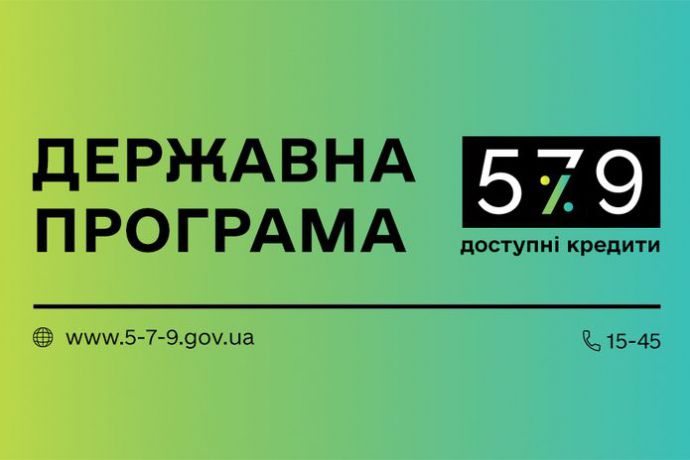 ДЕРЖАВНА ПРОГРАМА

5 7 9

доступні кредити

www.5-7-9.gov.ua

15-45